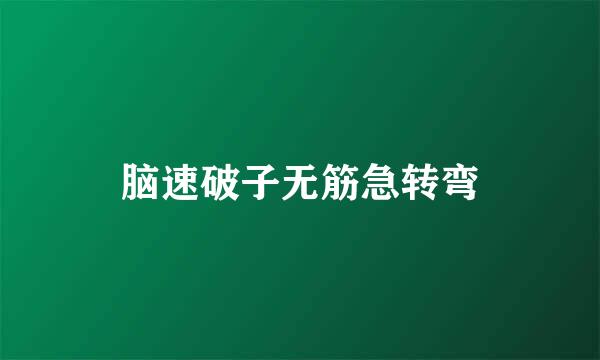 脑速破子无筋急转弯